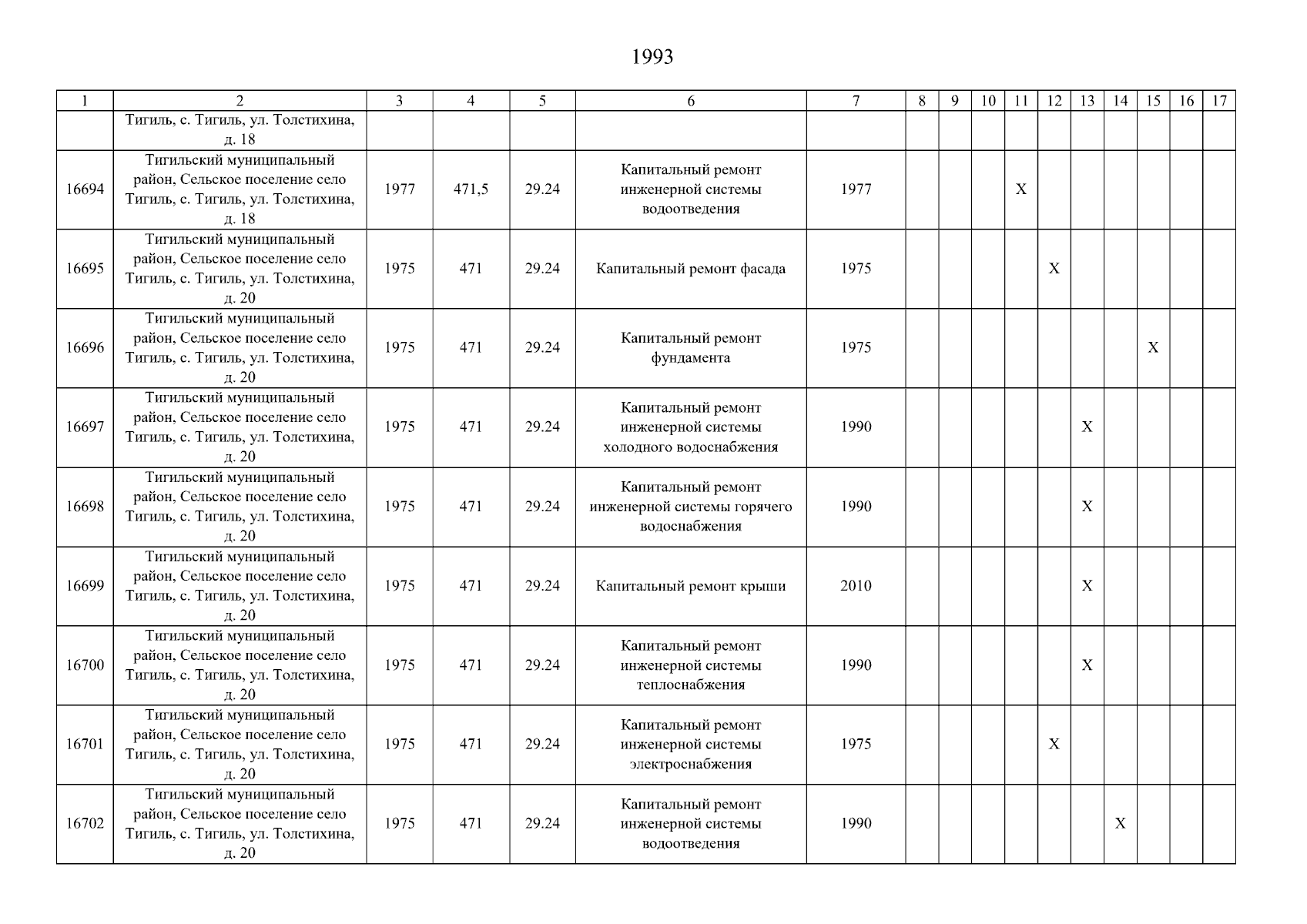 1993

| 1 | 2 | 3 | 4 | 5 | 6 | 7 | 8 | 9 | 10 | 11 | 12 | 13 | 14 | 15 | 16 | 17 |
|---|---|---|---|---|---|---|---|---|---|---|---|---|---|---|---|---|
| | Тигиль, с. Тигиль, ул. Толстихина, д. 18 | | | | | | | | | | | | | | | |
| 16694 | Тигильский муниципальный район, Сельское поселение село Тигиль, с. Тигиль, ул. Толстихина, д. 18 | 1977 | 471,5 | 29.24 | Капитальный ремонт инженерной системы водоотведения | 1977 | | | | X | | | | | | |
| 16695 | Тигильский муниципальный район, Сельское поселение село Тигиль, с. Тигиль, ул. Толстихина, д. 20 | 1975 | 471 | 29.24 | Капитальный ремонт фасада | 1975 | | | | | X | | | | | |
| 16696 | Тигильский муниципальный район, Сельское поселение село Тигиль, с. Тигиль, ул. Толстихина, д. 20 | 1975 | 471 | 29.24 | Капитальный ремонт фундамента | 1975 | | | | | | | | X | | |
| 16697 | Тигильский муниципальный район, Сельское поселение село Тигиль, с. Тигиль, ул. Толстихина, д. 20 | 1975 | 471 | 29.24 | Капитальный ремонт инженерной системы холодного водоснабжения | 1990 | | | | | | X | | | | |
| 16698 | Тигильский муниципальный район, Сельское поселение село Тигиль, с. Тигиль, ул. Толстихина, д. 20 | 1975 | 471 | 29.24 | Капитальный ремонт инженерной системы горячего водоснабжения | 1990 | | | | | | X | | | | |
| 16699 | Тигильский муниципальный район, Сельское поселение село Тигиль, с. Тигиль, ул. Толстихина, д. 20 | 1975 | 471 | 29.24 | Капитальный ремонт крыши | 2010 | | | | | | X | | | | |
| 16700 | Тигильский муниципальный район, Сельское поселение село Тигиль, с. Тигиль, ул. Толстихина, д. 20 | 1975 | 471 | 29.24 | Капитальный ремонт инженерной системы теплоснабжения | 1990 | | | | | | X | | | | |
| 16701 | Тигильский муниципальный район, Сельское поселение село Тигиль, с. Тигиль, ул. Толстихина, д. 20 | 1975 | 471 | 29.24 | Капитальный ремонт инженерной системы электроснабжения | 1975 | | | | | X | | | | | |
| 16702 | Тигильский муниципальный район, Сельское поселение село Тигиль, с. Тигиль, ул. Толстихина, д. 20 | 1975 | 471 | 29.24 | Капитальный ремонт инженерной системы водоотведения | 1990 | | | | | | | X | | | |